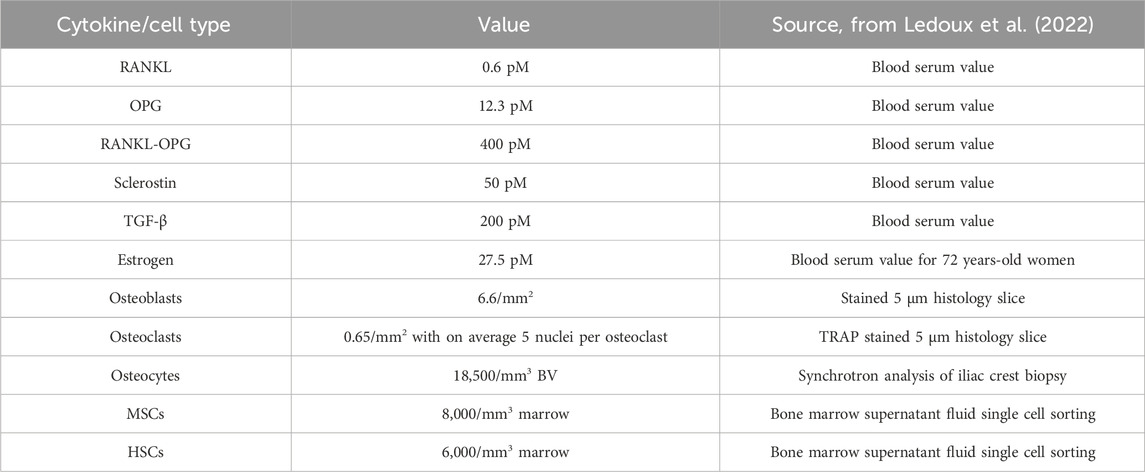 | Cytokine/cell type | Value | Source, from Ledoux et al. (2022) |
|---|---|---|
| RANKL | 0.6 pM | Blood serum value |
| OPG | 12.3 pM | Blood serum value |
| RANKL-OPG | 400 pM | Blood serum value |
| Sclerostin | 50 pM | Blood serum value |
| TGF-β | 200 pM | Blood serum value |
| Estrogen | 27.5 pM | Blood serum value for 72 years-old women |
| Osteoblasts | 6.6/mm$^2$ | Stained 5 µm histology slice |
| Osteoclasts | 0.65/mm$^2$ with on average 5 nuclei per osteoclast | TRAP stained 5 µm histology slice |
| Osteocytes | 18,500/mm$^3$ BV | Synchrotron analysis of iliac crest biopsy |
| MSCs | 8,000/mm$^3$ marrow | Bone marrow supernatant fluid single cell sorting |
| HSCs | 6,000/mm$^3$ marrow | Bone marrow supernatant fluid single cell sorting |